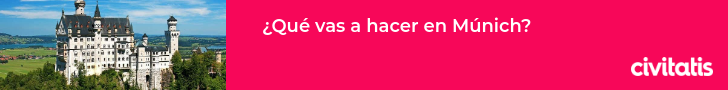 ¿Qué vas a hacer en Múnich?

civitatis